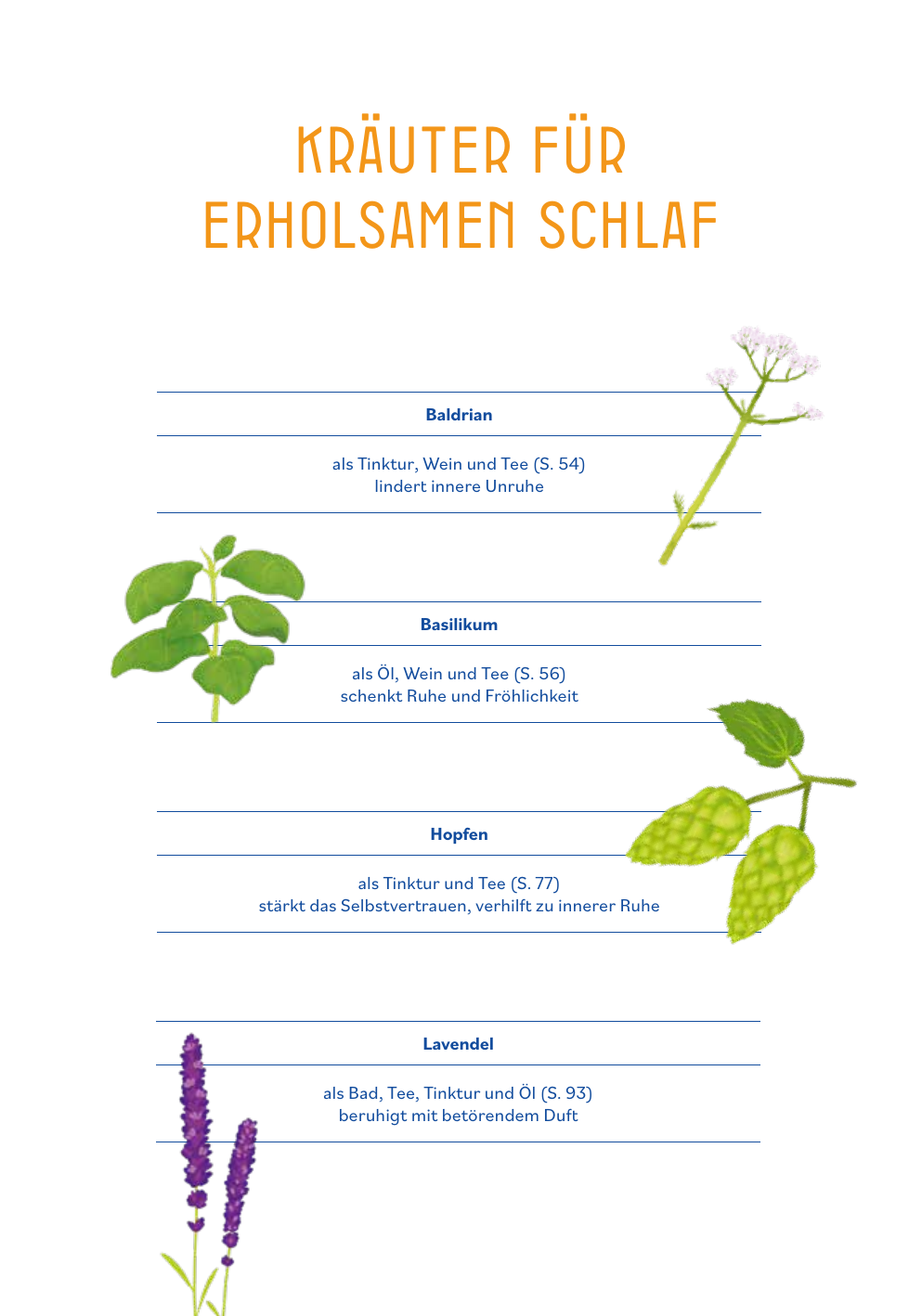 KRÄUTER FÜR ERHOLSAMEN SCHLAF

Baldrian

als Tinktur, Wein und Tee (S. 54)
lindert innere Unruhe

Basilikum

als Öl, Wein und Tee (S. 56)
schenkt Ruhe und Fröhlichkeit

Hopfen

als Tinktur und Tee (S. 77)
stärkt das Selbstvertrauen, verhilft zu innerer Ruhe

Lavendel

als Bad, Tee, Tinktur und Öl (S. 93)
beruhigt mit betörendem Duft